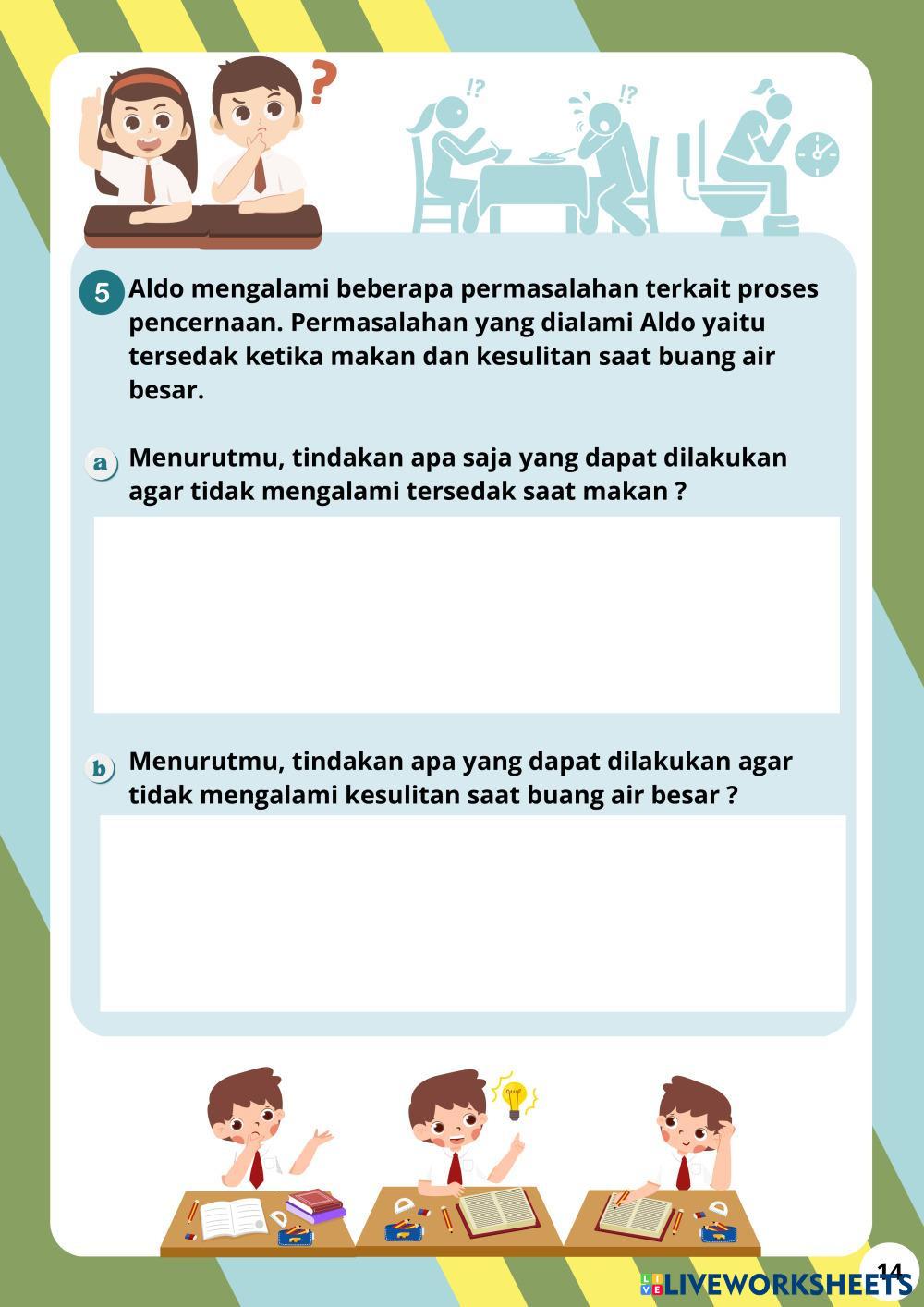 ?

!? !?

5 Aldo mengalami beberapa permasalahan terkait proses pencernaan. Permasalahan yang dialami Aldo yaitu tersedak ketika makan dan kesulitan saat buang air besar.

a Menurutmu, tindakan apa saja yang dapat dilakukan agar tidak mengalami tersedak saat makan ?

b Menurutmu, tindakan apa yang dapat dilakukan agar tidak mengalami kesulitan saat buang air besar ?

14

LIVEWORKSHEETS